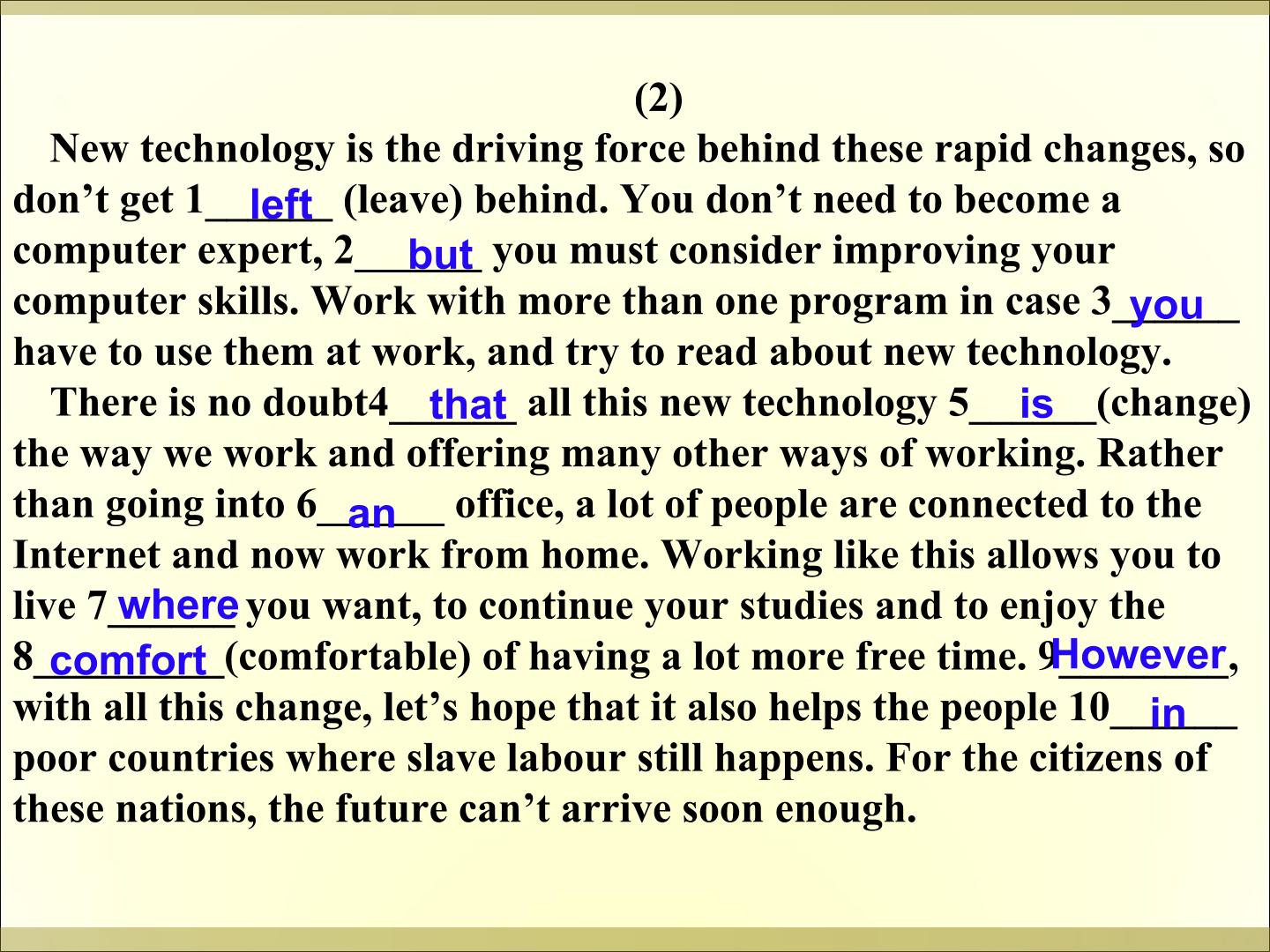 (2)

New technology is the driving force behind these rapid changes, so don't get 1 left (leave) behind. You don't need to become a computer expert, 2 but you must consider improving your computer skills. Work with more than one program in case 3 you have to use them at work, and try to read about new technology.

There is no doubt4 that all this new technology 5 is (change) the way we work and offering many other ways of working. Rather than going into 6 an office, a lot of people are connected to the Internet and now work from home. Working like this allows you to live 7 where you want, to continue your studies and to enjoy the 8 comfort (comfortable) of having a lot more free time. 9 However, with all this change, let's hope that it also helps the people 10 in poor countries where slave labour still happens. For the citizens of these nations, the future can't arrive soon enough.